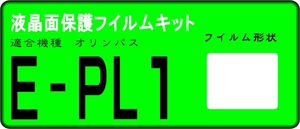 液晶面保護フイルムキット

適合機種　オリンパス

E-PL1

フイルム形状